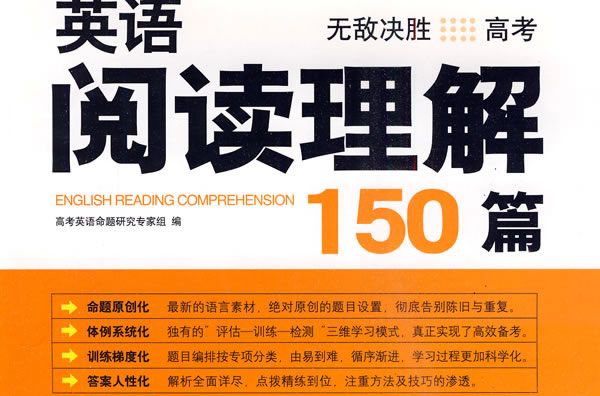 英语

无敌决胜 高考

阅读理解

ENGLISH READING COMPREHENSION

150 篇

高考英语命题研究专家组 编

命题原创化 最新的语言素材，绝对原创的题目设置，彻底告别陈旧与重复。

体例系统化 独有的"评估—训练—检测"三维学习模式，真正实现了高效备考。

训练梯度化 题目编排按专项分类，由易到难，循序渐进，学习过程更加科学化。

答案人性化 解析全面详尽，点拨精练到位，注重方法及技巧的渗透。